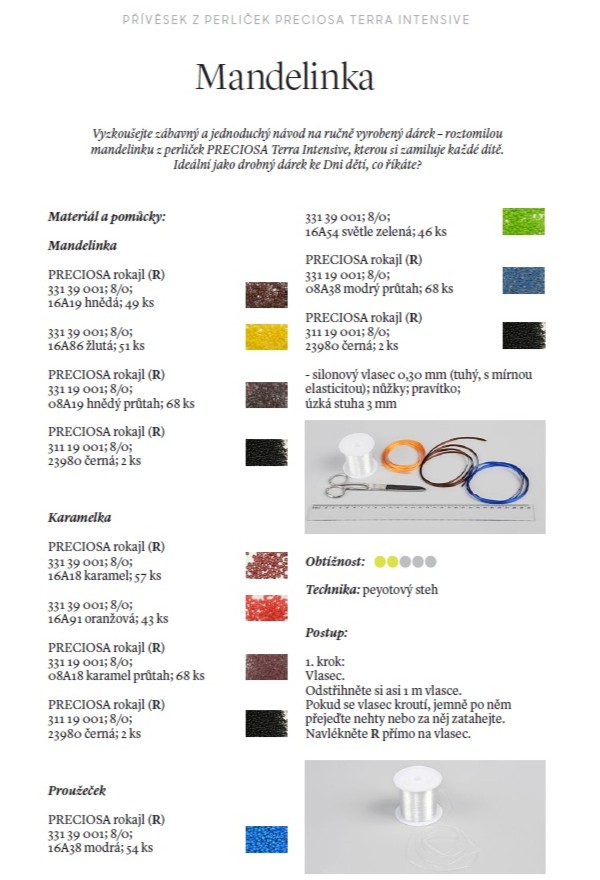 PŘÍVĚSEK Z PERLIČEK PRECIOSA TERRA INTENSIVE

Mandelinka

Vyzkoušejte zábavný a jednoduchý návod na ručně vyrobený dárek – roztomilou mandelinku z perliček PRECIOSA Terra Intensive, kterou si zamiluje každé dítě. Ideální jako drobný dárek ke Dni dětí, co říkáte?

Materiál a pomůcky:

Mandelinka

PRECIOSA rokajl (R)
331 39 001; 8/0;
16A19 hnědá; 49 ks

331 39 001; 8/0;
16A86 žlutá; 51 ks

PRECIOSA rokajl (R)
331 19 001; 8/0;
08A19 hnědý průtah; 68 ks

PRECIOSA rokajl (R)
311 19 001; 8/0;
23980 černá; 2 ks

Karamelka

PRECIOSA rokajl (R)
331 39 001; 8/0;
16A18 karamel; 57 ks

331 39 001; 8/0;
16A91 oranžová; 43 ks

PRECIOSA rokajl (R)
331 19 001; 8/0;
08A18 karamel průtah; 68 ks

PRECIOSA rokajl (R)
311 19 001; 8/0;
23980 černá; 2 ks

Proužeček

PRECIOSA rokajl (R)
331 39 001; 8/0;
16A38 modrá; 54 ks

331 39 001; 8/0;
16A54 světle zelená; 46 ks

PRECIOSA rokajl (R)
331 19 001; 8/0;
08A38 modrý průtah; 68 ks

PRECIOSA rokajl (R)
311 19 001; 8/0;
23980 černá; 2 ks

- silonový vlasec 0,30 mm (tuhý, s mírnou elasticitou); nůžky; pravítko; úzká stuha 3 mm

Obtížnost:

Technika: peyotový steh

Postup:

1. krok:
Vlasec.
Odstřihněte si asi 1 m vlasce.
Pokud se vlasec kroutí, jemně po něm přejeďte nehty nebo za něj zatahejte.
Navlékněte R přímo na vlasec.